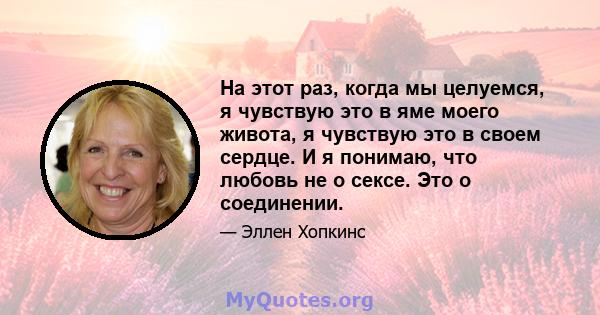 На этот раз, когда мы целуемся, я чувствую это в яме моего живота, я чувствую это в своем сердце. И я понимаю, что любовь не о сексе. Это о соединении.

— Эллен Хопкинс

MyQuotes.org